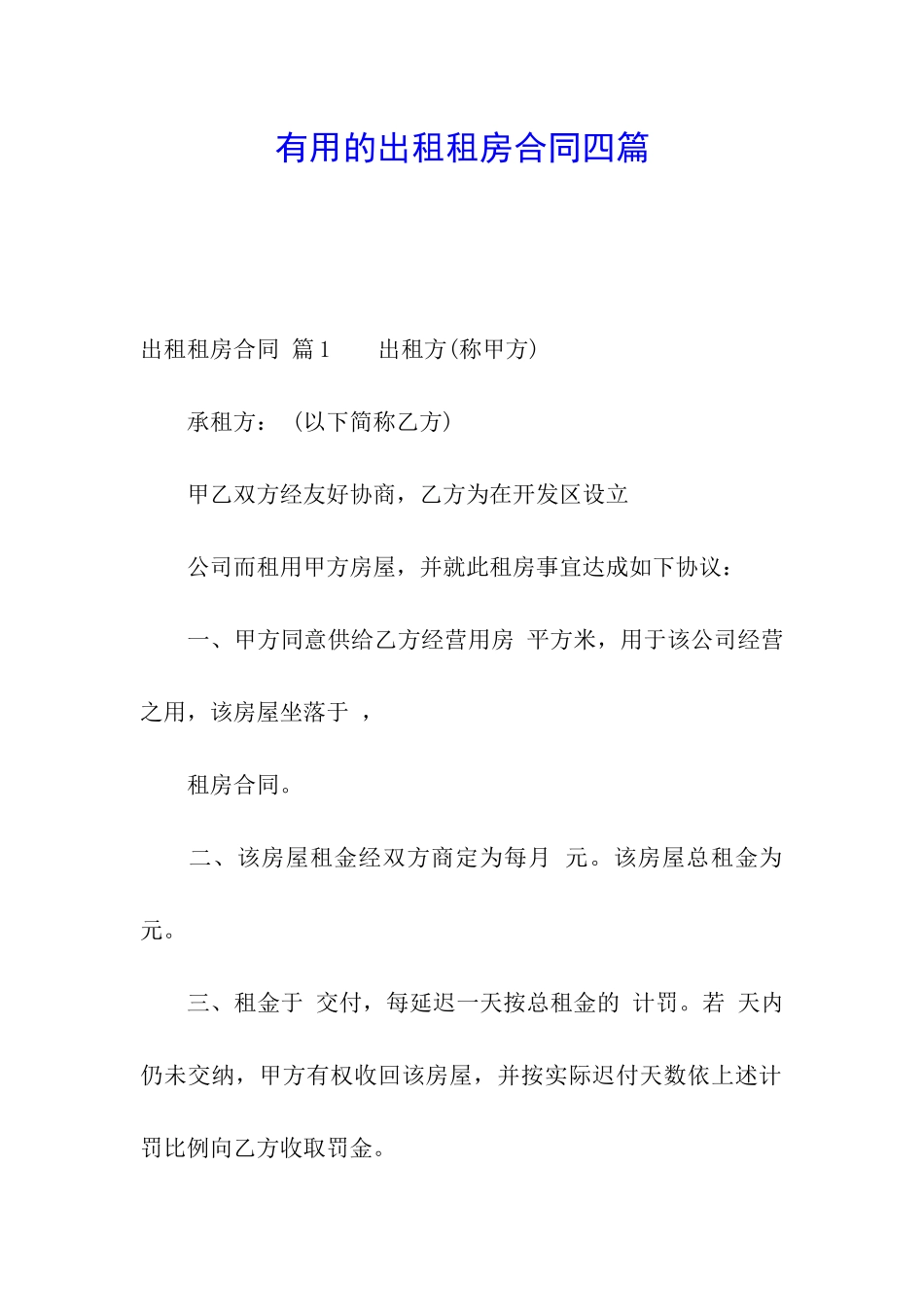 有用的出租租房合同四篇

出租租房合同 篇1　　出租方(称甲方)

承租方：（以下简称乙方）

甲乙双方经友好协商，乙方为在开发区设立

公司而租用甲方房屋，并就此租房事宜达成如下协议：

一、甲方同意供给乙方经营用房 平方米，用于该公司经营之用，该房屋坐落于 ，

租房合同。

二、该房屋租金经双方商定为每月 元。该房屋总租金为 元。

三、租金于 交付，每延迟一天按总租金的 计罚。若 天内仍未交纳，甲方有权收回该房屋，并按实际迟付天数依上述计罚比例向乙方收取罚金。